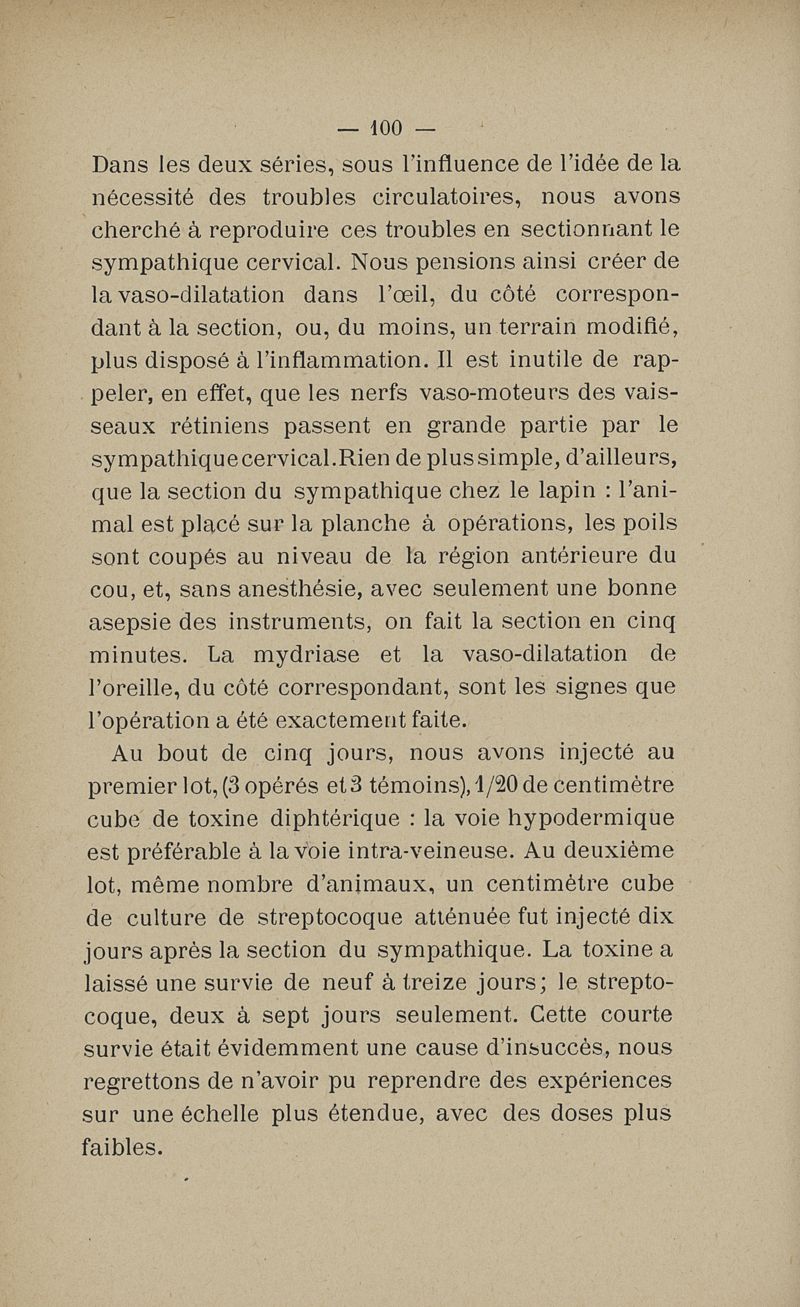 — 100 —

Dans les deux séries, sous l'influence de l'idée de la nécessité des troubles circulatoires, nous avons cherché à reproduire ces troubles en sectionnant le sympathique cervical. Nous pensions ainsi créer de la vaso-dilatation dans l'œil, du côté correspondant à la section, ou, du moins, un terrain modifié, plus disposé à l'inflammation. Il est inutile de rappeler, en effet, que les nerfs vaso-moteurs des vaisseaux rétiniens passent en grande partie par le sympathique cervical. Rien de plus simple, d'ailleurs, que la section du sympathique chez le lapin : l'animal est placé sur la planche à opérations, les poils sont coupés au niveau de la région antérieure du cou, et, sans anesthésie, avec seulement une bonne asepsie des instruments, on fait la section en cinq minutes. La mydriase et la vaso-dilatation de l'oreille, du côté correspondant, sont les signes que l'opération a été exactement faite.

Au bout de cinq jours, nous avons injecté au premier lot, (3 opérés et 3 témoins), 1/20 de centimètre cube de toxine diphtérique : la voie hypodermique est préférable à la voie intra-veineuse. Au deuxième lot, même nombre d'animaux, un centimètre cube de culture de streptocoque atténuée fut injecté dix jours après la section du sympathique. La toxine a laissé une survie de neuf à treize jours; le streptocoque, deux à sept jours seulement. Cette courte survie était évidemment une cause d'insuccès, nous regrettons de n'avoir pu reprendre des expériences sur une échelle plus étendue, avec des doses plus faibles.